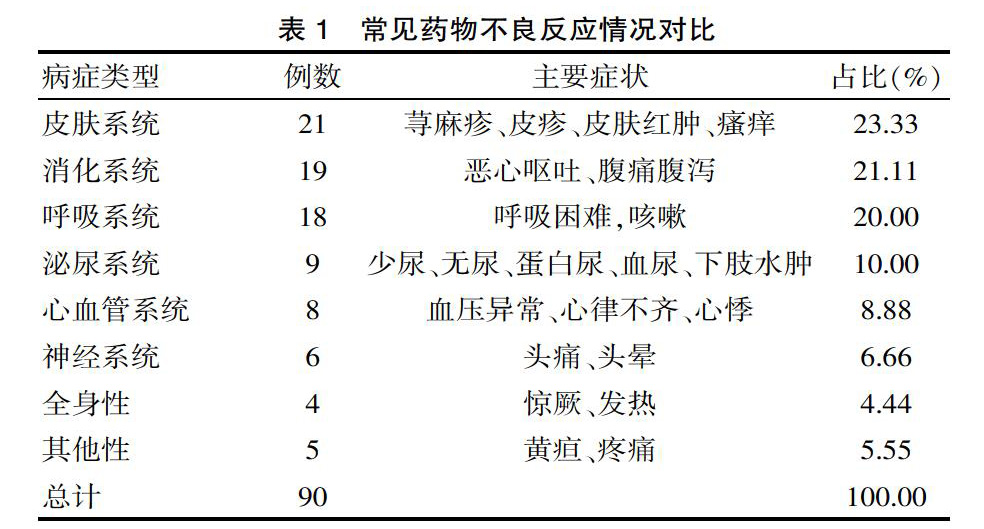 表 1　常见药物不良反应情况对比

| 病症类型 | 例数 | 主要症状 | 占比(%) |
|---|---|---|---|
| 皮肤系统 | 21 | 荨麻疹、皮疹、皮肤红肿、瘙痒 | 23.33 |
| 消化系统 | 19 | 恶心呕吐、腹痛腹泻 | 21.11 |
| 呼吸系统 | 18 | 呼吸困难,咳嗽 | 20.00 |
| 泌尿系统 | 9 | 少尿、无尿、蛋白尿、血尿、下肢水肿 | 10.00 |
| 心血管系统 | 8 | 血压异常、心律不齐、心悸 | 8.88 |
| 神经系统 | 6 | 头痛、头晕 | 6.66 |
| 全身性 | 4 | 惊厥、发热 | 4.44 |
| 其他性 | 5 | 黄疸、疼痛 | 5.55 |
| 总计 | 90 | | 100.00 |